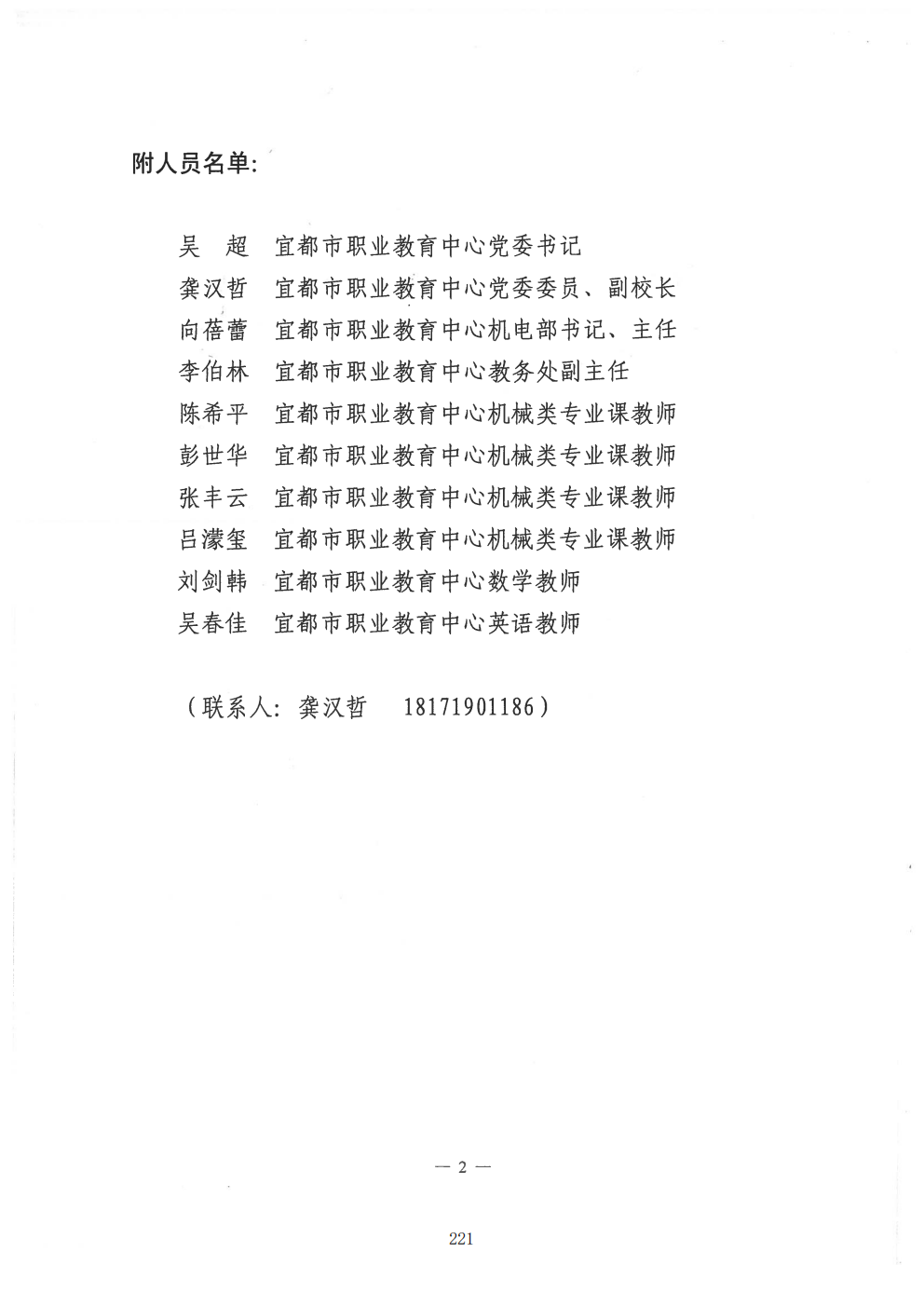 附人员名单：

吴　超　宜都市职业教育中心党委书记
龚汉哲　宜都市职业教育中心党委委员、副校长
向蓓蕾　宜都市职业教育中心机电部书记、主任
李伯林　宜都市职业教育中心教务处副主任
陈希平　宜都市职业教育中心机械类专业课教师
彭世华　宜都市职业教育中心机械类专业课教师
张丰云　宜都市职业教育中心机械类专业课教师
吕濛玺　宜都市职业教育中心机械类专业课教师
刘剑韩　宜都市职业教育中心数学教师
吴春佳　宜都市职业教育中心英语教师

（联系人：龚汉哲　18171901186）

— 2 —

221